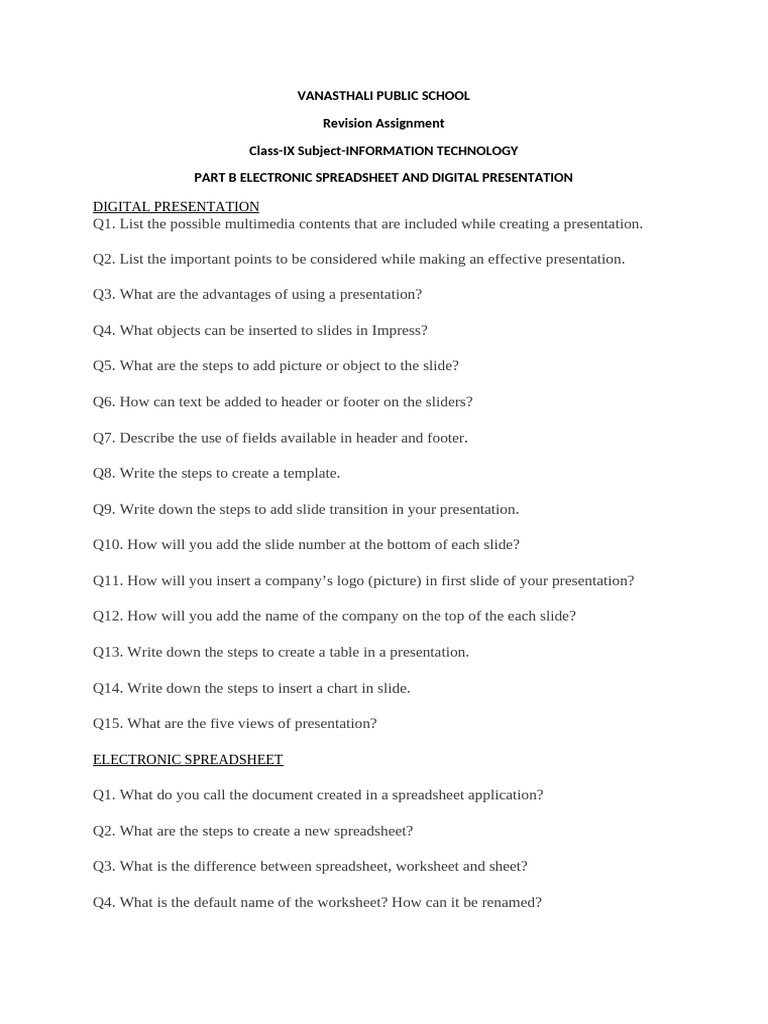 VANASTHALI PUBLIC SCHOOL

Revision Assignment

Class-IX Subject-INFORMATION TECHNOLOGY

PART B ELECTRONIC SPREADSHEET AND DIGITAL PRESENTATION

DIGITAL PRESENTATION

Q1. List the possible multimedia contents that are included while creating a presentation.

Q2. List the important points to be considered while making an effective presentation.

Q3. What are the advantages of using a presentation?

Q4. What objects can be inserted to slides in Impress?

Q5. What are the steps to add picture or object to the slide?

Q6. How can text be added to header or footer on the sliders?

Q7. Describe the use of fields available in header and footer.

Q8. Write the steps to create a template.

Q9. Write down the steps to add slide transition in your presentation.

Q10. How will you add the slide number at the bottom of each slide?

Q11. How will you insert a company's logo (picture) in first slide of your presentation?

Q12. How will you add the name of the company on the top of the each slide?

Q13. Write down the steps to create a table in a presentation.

Q14. Write down the steps to insert a chart in slide.

Q15. What are the five views of presentation?

ELECTRONIC SPREADSHEET

Q1. What do you call the document created in a spreadsheet application?

Q2. What are the steps to create a new spreadsheet?

Q3. What is the difference between spreadsheet, worksheet and sheet?

Q4. What is the default name of the worksheet? How can it be renamed?